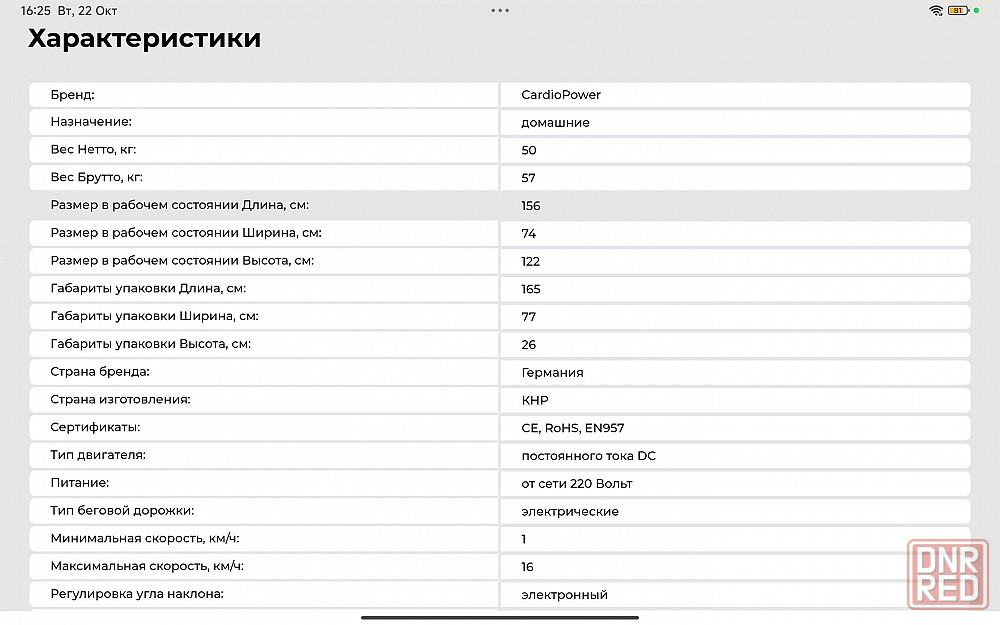 16:25 Вт, 22 Окт

81

Характеристики

| | |
|---|---|
| Бренд: | CardioPower |
| Назначение: | домашние |
| Вес Нетто, кг: | 50 |
| Вес Брутто, кг: | 57 |
| Размер в рабочем состоянии Длина, см: | 156 |
| Размер в рабочем состоянии Ширина, см: | 74 |
| Размер в рабочем состоянии Высота, см: | 122 |
| Габариты упаковки Длина, см: | 165 |
| Габариты упаковки Ширина, см: | 77 |
| Габариты упаковки Высота, см: | 26 |
| Страна бренда: | Германия |
| Страна изготовления: | КНР |
| Сертификаты: | CE, RoHS, EN957 |
| Тип двигателя: | постоянного тока DC |
| Питание: | от сети 220 Вольт |
| Тип беговой дорожки: | электрические |
| Минимальная скорость, км/ч: | 1 |
| Максимальная скорость, км/ч: | 16 |
| Регулировка угла наклона: | электронный |

DNR RED